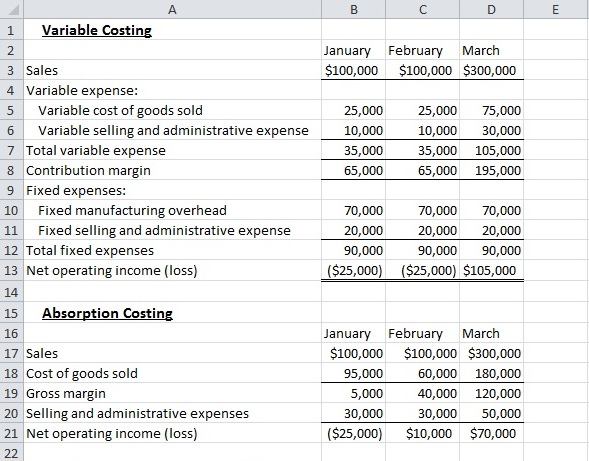 | | A | B | C | D | E |
|---|---|---|---|---|---|
| 1 | Variable Costing | | | | |
| 2 | | January | February | March | |
| 3 | Sales | $100,000 | $100,000 | $300,000 | |
| 4 | Variable expense: | | | | |
| 5 | Variable cost of goods sold | 25,000 | 25,000 | 75,000 | |
| 6 | Variable selling and administrative expense | 10,000 | 10,000 | 30,000 | |
| 7 | Total variable expense | 35,000 | 35,000 | 105,000 | |
| 8 | Contribution margin | 65,000 | 65,000 | 195,000 | |
| 9 | Fixed expenses: | | | | |
| 10 | Fixed manufacturing overhead | 70,000 | 70,000 | 70,000 | |
| 11 | Fixed selling and administrative expense | 20,000 | 20,000 | 20,000 | |
| 12 | Total fixed expenses | 90,000 | 90,000 | 90,000 | |
| 13 | Net operating income (loss) | ($25,000) | ($25,000) | $105,000 | |
| 14 | | | | | |
| 15 | Absorption Costing | | | | |
| 16 | | January | February | March | |
| 17 | Sales | $100,000 | $100,000 | $300,000 | |
| 18 | Cost of goods sold | 95,000 | 60,000 | 180,000 | |
| 19 | Gross margin | 5,000 | 40,000 | 120,000 | |
| 20 | Selling and administrative expenses | 30,000 | 30,000 | 50,000 | |
| 21 | Net operating income (loss) | ($25,000) | $10,000 | $70,000 | |
| 22 | | | | | |